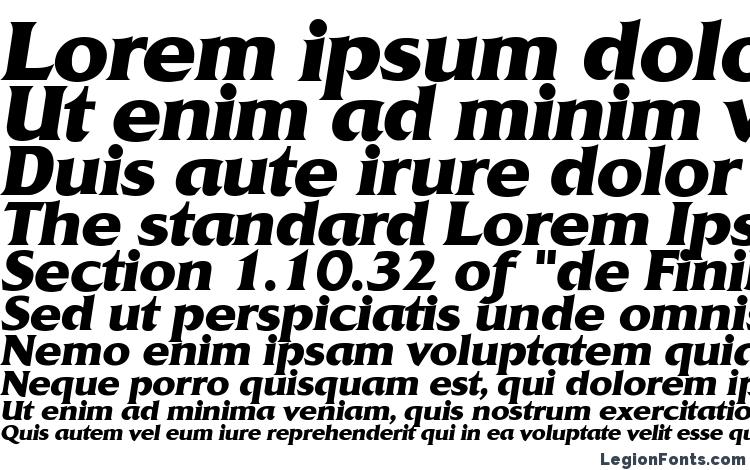 Lorem ipsum dolo
Ut enim ad minim v
Duis aute irure dolor
The standard Lorem Ips
Section 1.10.32 of "de Fini
Sed ut perspiciatis unde omnis
Nemo enim ipsam voluptatem quia
Neque porro quisquam est, qui dolorem ip
Ut enim ad minima veniam, quis nostrum exercitatio
Quis autem vel eum iure reprehenderit qui in ea voluptate velit esse q

LegionFonts.com